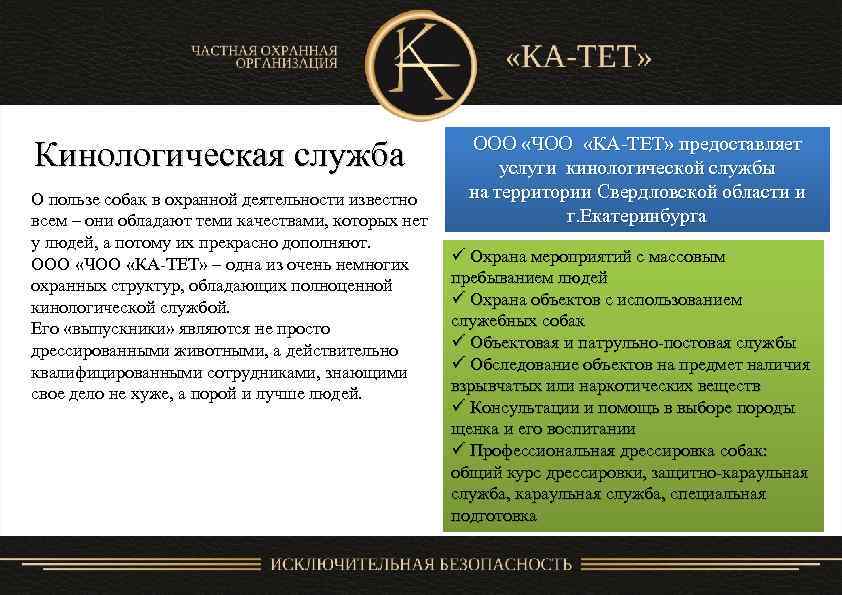 ЧАСТНАЯ ОХРАННАЯ ОРГАНИЗАЦИЯ

KA

«КА-ТЕТ»

Кинологическая служба

О пользе собак в охранной деятельности известно всем – они обладают теми качествами, которых нет у людей, а потому их прекрасно дополняют.
ООО «ЧОО «КА-ТЕТ» – одна из очень немногих охранных структур, обладающих полноценной кинологической службой.
Его «выпускники» являются не просто дрессированными животными, а действительно квалифицированными сотрудниками, знающими свое дело не хуже, а порой и лучше людей.

ООО «ЧОО «КА-ТЕТ» предоставляет услуги кинологической службы на территории Свердловской области и г.Екатеринбурга

✓ Охрана мероприятий с массовым пребыванием людей
✓ Охрана объектов с использованием служебных собак
✓ Объектовая и патрульно-постовая службы
✓ Обследование объектов на предмет наличия взрывчатых или наркотических веществ
✓ Консультации и помощь в выборе породы щенка и его воспитании
✓ Профессиональная дрессировка собак: общий курс дрессировки, защитно-караульная служба, караульная служба, специальная подготовка

ИСКЛЮЧИТЕЛЬНАЯ БЕЗОПАСНОСТЬ